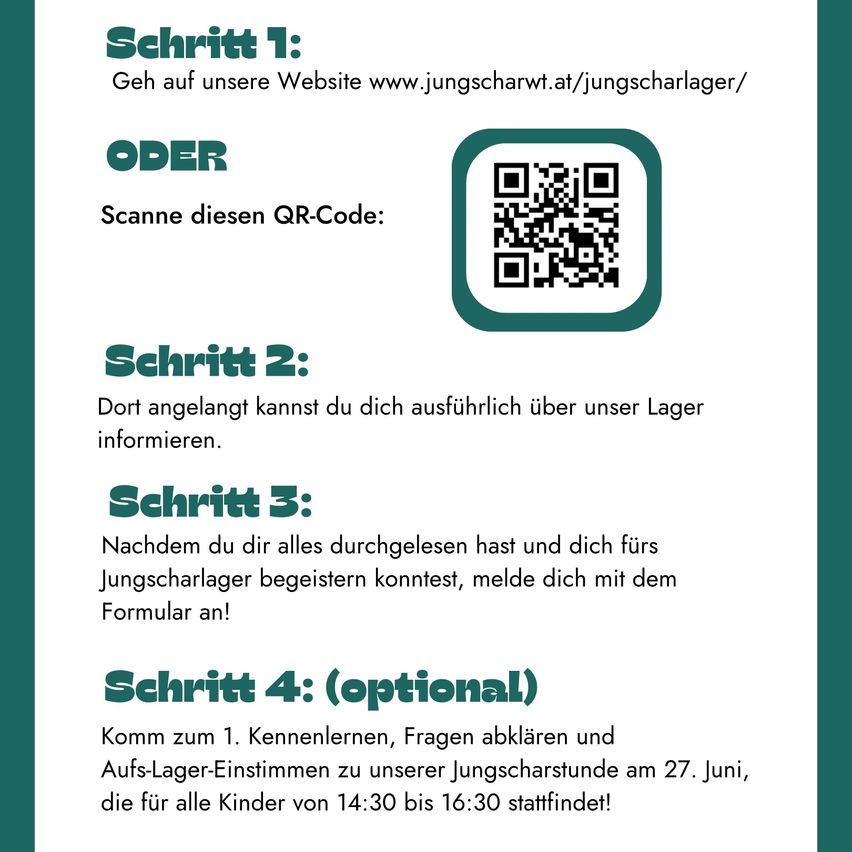 Schritt 1:
Geh auf unsere Website www.jungscharwt.at/jungscharlager/

ODER

Scanne diesen QR-Code:

Schritt 2:
Dort angelangt kannst du dich ausführlich über unser Lager informieren.

Schritt 3:
Nachdem du dir alles durchgelesen hast und dich fürs Jungscharlager begeistern konntest, melde dich mit dem Formular an!

Schritt 4: (optional)
Komm zum 1. Kennenlernen, Fragen abklären und Aufs-Lager-Einstimmen zu unserer Jungscharstunde am 27. Juni, die für alle Kinder von 14:30 bis 16:30 stattfindet!